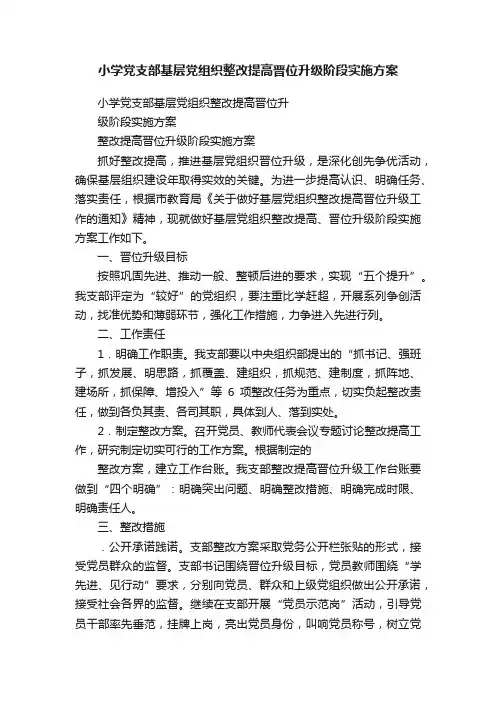 小学党支部基层党组织整改提高晋位升级阶段实施方案

小学党支部基层党组织整改提高晋位升

级阶段实施方案

整改提高晋位升级阶段实施方案

抓好整改提高，推进基层党组织晋位升级，是深化创先争优活动，确保基层组织建设年取得实效的关键。为进一步提高认识、明确任务、落实责任，根据市教育局《关于做好基层党组织整改提高晋位升级工作的通知》精神，现就做好基层党组织整改提高、晋位升级阶段实施方案工作如下。

一、晋位升级目标

按照巩固先进、推动一般、整顿后进的要求，实现“五个提升”。我支部评定为“较好”的党组织，要注重比学赶超，开展系列争创活动，找准优势和薄弱环节，强化工作措施，力争进入先进行列。

二、工作责任

1．明确工作职责。我支部要以中央组织部提出的“抓书记、强班子，抓发展、明思路，抓覆盖、建组织，抓规范、建制度，抓阵地、建场所，抓保障、增投入”等 6 项整改任务为重点，切实负起整改责任，做到各负其责、各司其职，具体到人、落到实处。

2．制定整改方案。召开党员、教师代表会议专题讨论整改提高工作，研究制定切实可行的工作方案。根据制定的

整改方案，建立工作台账。我支部整改提高晋位升级工作台账要做到“四个明确”：明确突出问题、明确整改措施、明确完成时限、明确责任人。

三、整改措施

．公开承诺践诺。支部整改方案采取党务公开栏张贴的形式，接受党员群众的监督。支部书记围绕晋位升级目标，党员教师围绕“学先进、见行动”要求，分别向党员、群众和上级党组织做出公开承诺，接受社会各界的监督。继续在支部开展“党员示范岗”活动，引导党员干部率先垂范，挂牌上岗，亮出党员身份，叫响党员称号，树立党